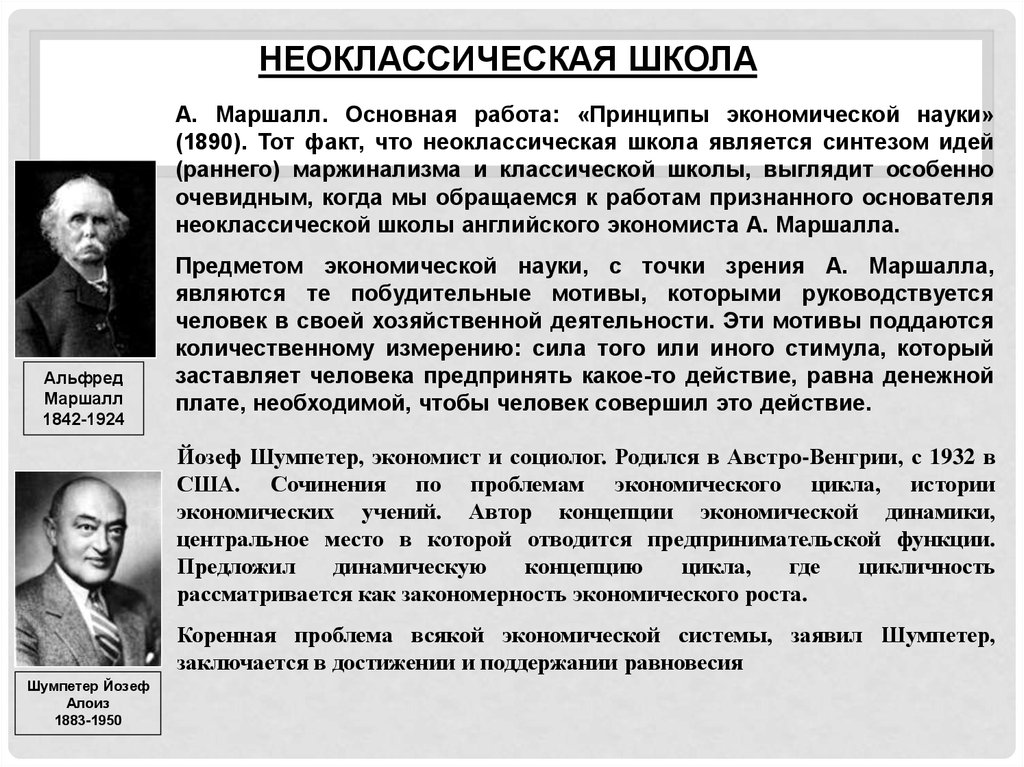 НЕОКЛАССИЧЕСКАЯ ШКОЛА

А. Маршалл. Основная работа: «Принципы экономической науки» (1890). Тот факт, что неоклассическая школа является синтезом идей (раннего) маржинализма и классической школы, выглядит особенно очевидным, когда мы обращаемся к работам признанного основателя неоклассической школы английского экономиста А. Маршалла.

Предметом экономической науки, с точки зрения А. Маршалла, являются те побудительные мотивы, которыми руководствуется человек в своей хозяйственной деятельности. Эти мотивы поддаются количественному измерению: сила того или иного стимула, который заставляет человека предпринять какое-то действие, равна денежной плате, необходимой, чтобы человек совершил это действие.

Альфред Маршалл 1842-1924

Йозеф Шумпетер, экономист и социолог. Родился в Австро-Венгрии, с 1932 в США. Сочинения по проблемам экономического цикла, истории экономических учений. Автор концепции экономической динамики, центральное место в которой отводится предпринимательской функции. Предложил динамическую концепцию цикла, где цикличность рассматривается как закономерность экономического роста.

Коренная проблема всякой экономической системы, заявил Шумпетер, заключается в достижении и поддержании равновесия

Шумпетер Йозеф Алоиз 1883-1950